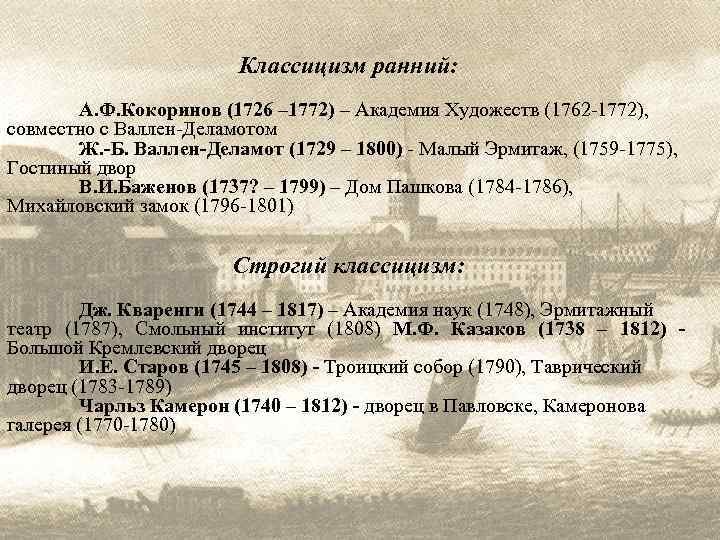 Классицизм ранний:

А.Ф.Кокоринов (1726 –1772) – Академия Художеств (1762-1772), совместно с Валлен-Деламотом

Ж.-Б. Валлен-Деламот (1729 – 1800) - Малый Эрмитаж, (1759-1775), Гостиный двор

В.И.Баженов (1737? – 1799) – Дом Пашкова (1784-1786), Михайловский замок (1796-1801)

Строгий классицизм:

Дж. Кваренги (1744 – 1817) – Академия наук (1748), Эрмитажный театр (1787), Смольный институт (1808) М.Ф. Казаков (1738 – 1812) - Большой Кремлевский дворец

И.Е. Старов (1745 – 1808) - Троицкий собор (1790), Таврический дворец (1783-1789)

Чарльз Камерон (1740 – 1812) - дворец в Павловске, Камеронова галерея (1770-1780)